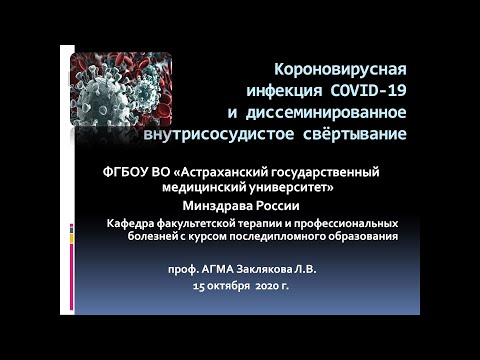 Короновирусная инфекция COVID-19 и диссеминированное внутрисосудистое свёртывание

ФГБОУ ВО «Астраханский государственный медицинский университет»

Минздрава России

Кафедра факультетской терапии и профессиональных болезней с курсом последипломного образования

проф. АГМА Заклякова Л.В.

15 октября 2020 г.